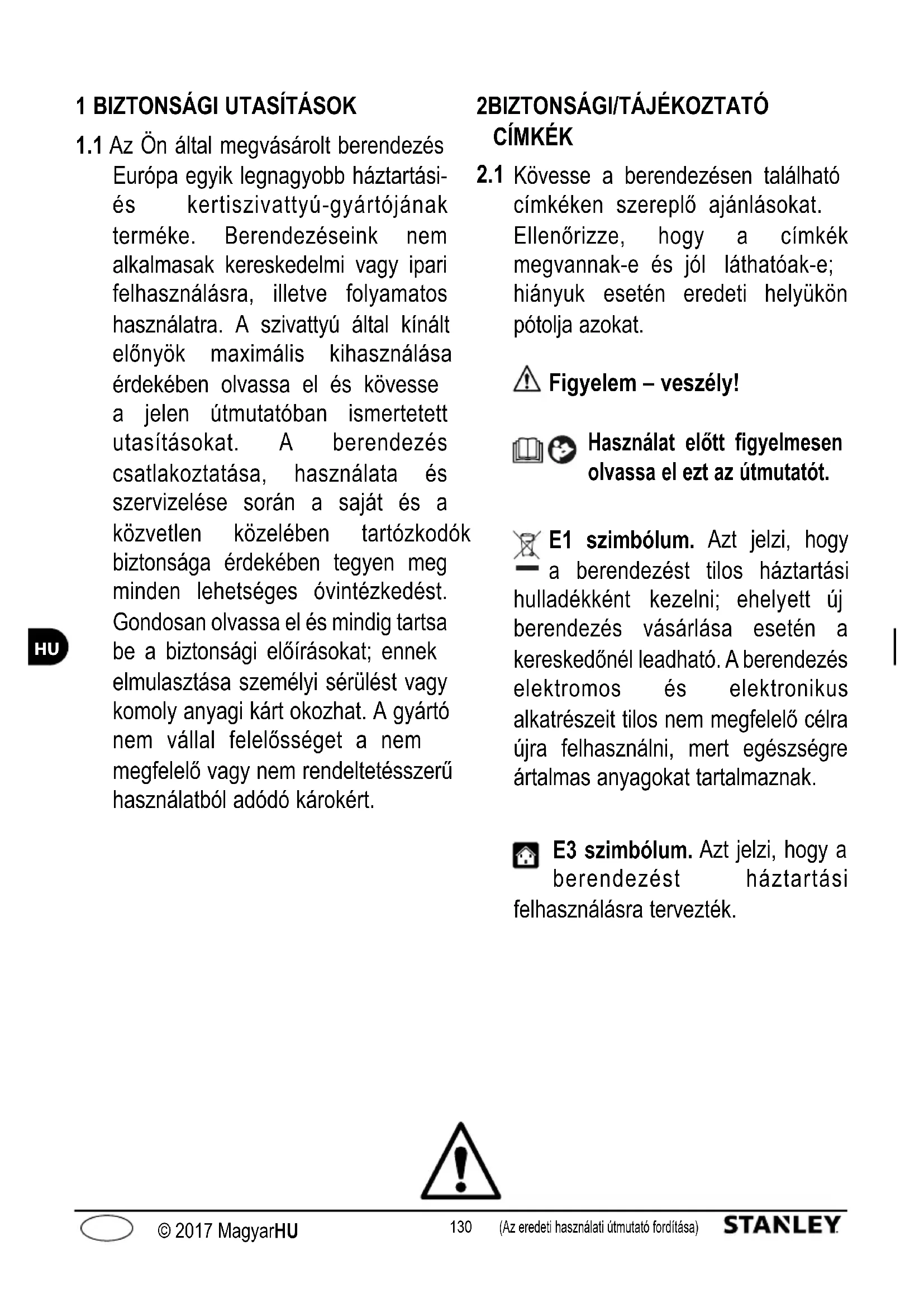 1 BIZTONSÁGI UTASÍTÁSOK

1.1 Az Ön által megvásárolt berendezés Európa egyik legnagyobb háztartási- és kertiszivattyú-gyártójának terméke. Berendezéseink nem alkalmasak kereskedelmi vagy ipari felhasználásra, illetve folyamatos használatra. A szivattyú által kínált előnyök maximális kihasználása érdekében olvassa el és kövesse a jelen útmutatóban ismertetett utasításokat. A berendezés csatlakoztatása, használata és szervizelése során a saját és a közvetlen közelében tartózkodók biztonsága érdekében tegyen meg minden lehetséges óvintézkedést. Gondosan olvassa el és mindig tartsa be a biztonsági előírásokat; ennek elmulasztása személyi sérülést vagy komoly anyagi kárt okozhat. A gyártó nem vállal felelősséget a nem megfelelő vagy nem rendeltetésszerű használatból adódó károkért.

HU

2BIZTONSÁGI/TÁJÉKOZTATÓ CÍMKÉK

2.1 Kövesse a berendezésen található címkéken szereplő ajánlásokat. Ellenőrizze, hogy a címkék megvannak-e és jól láthatóak-e; hiányuk esetén eredeti helyükön pótolja azokat.

Figyelem – veszély!

Használat előtt figyelmesen olvassa el ezt az útmutatót.

E1 szimbólum. Azt jelzi, hogy a berendezést tilos háztartási hulladékként kezelni; ehelyett új berendezés vásárlása esetén a kereskedőnél leadható. A berendezés elektromos és elektronikus alkatrészeit tilos nem megfelelő célra újra felhasználni, mert egészségre ártalmas anyagokat tartalmaznak.

E3 szimbólum. Azt jelzi, hogy a berendezést háztartási felhasználásra tervezték.

© 2017 MagyarHU 130 (Az eredeti használati útmutató fordítása) STANLEY